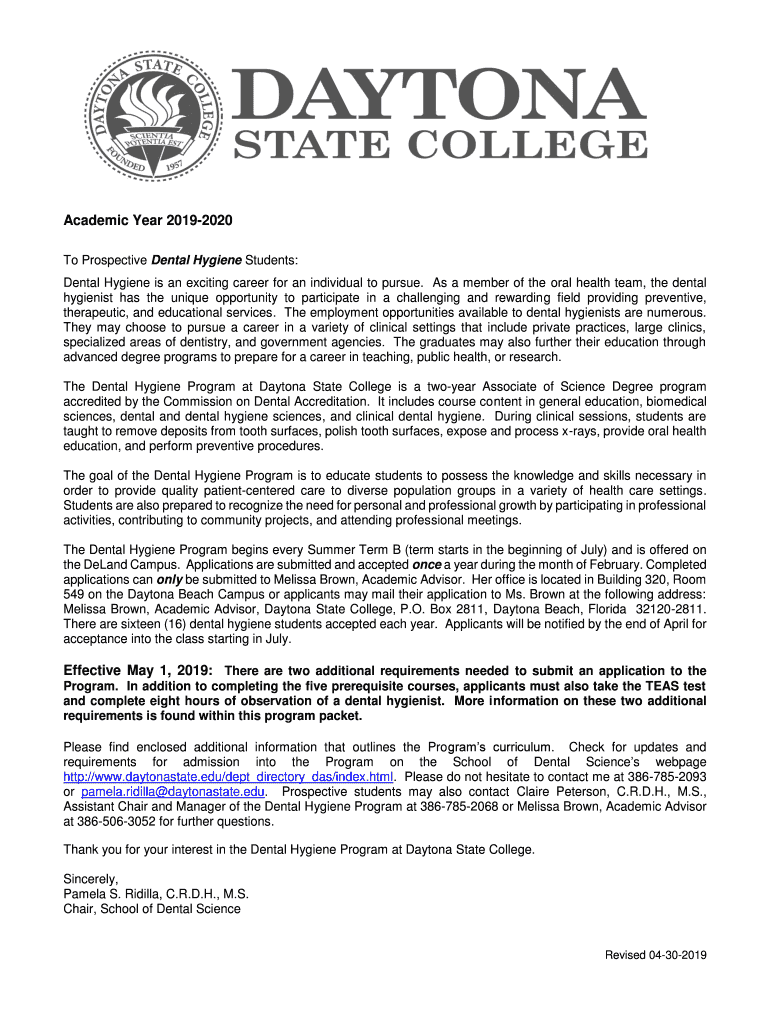 DAYTONA STATE COLLEGE
SCIENTIA POTENTIA EST
FOUNDED 1957

DAYTONA
STATE COLLEGE

Academic Year 2019-2020

To Prospective Dental Hygiene Students:

Dental Hygiene is an exciting career for an individual to pursue. As a member of the oral health team, the dental hygienist has the unique opportunity to participate in a challenging and rewarding field providing preventive, therapeutic, and educational services. The employment opportunities available to dental hygienists are numerous. They may choose to pursue a career in a variety of clinical settings that include private practices, large clinics, specialized areas of dentistry, and government agencies. The graduates may also further their education through advanced degree programs to prepare for a career in teaching, public health, or research.

The Dental Hygiene Program at Daytona State College is a two-year Associate of Science Degree program accredited by the Commission on Dental Accreditation. It includes course content in general education, biomedical sciences, dental and dental hygiene sciences, and clinical dental hygiene. During clinical sessions, students are taught to remove deposits from tooth surfaces, polish tooth surfaces, expose and process x-rays, provide oral health education, and perform preventive procedures.

The goal of the Dental Hygiene Program is to educate students to possess the knowledge and skills necessary in order to provide quality patient-centered care to diverse population groups in a variety of health care settings. Students are also prepared to recognize the need for personal and professional growth by participating in professional activities, contributing to community projects, and attending professional meetings.

The Dental Hygiene Program begins every Summer Term B (term starts in the beginning of July) and is offered on the DeLand Campus. Applications are submitted and accepted once a year during the month of February. Completed applications can only be submitted to Melissa Brown, Academic Advisor. Her office is located in Building 320, Room 549 on the Daytona Beach Campus or applicants may mail their application to Ms. Brown at the following address: Melissa Brown, Academic Advisor, Daytona State College, P.O. Box 2811, Daytona Beach, Florida 32120-2811. There are sixteen (16) dental hygiene students accepted each year. Applicants will be notified by the end of April for acceptance into the class starting in July.

Effective May 1, 2019: There are two additional requirements needed to submit an application to the Program. In addition to completing the five prerequisite courses, applicants must also take the TEAS test and complete eight hours of observation of a dental hygienist. More information on these two additional requirements is found within this program packet.

Please find enclosed additional information that outlines the Program's curriculum. Check for updates and requirements for admission into the Program on the School of Dental Science's webpage http://www.daytonastate.edu/dept_directory_das/index.html. Please do not hesitate to contact me at 386-785-2093 or pamela.ridilla@daytonastate.edu. Prospective students may also contact Claire Peterson, C.R.D.H., M.S., Assistant Chair and Manager of the Dental Hygiene Program at 386-785-2068 or Melissa Brown, Academic Advisor at 386-506-3052 for further questions.

Thank you for your interest in the Dental Hygiene Program at Daytona State College.

Sincerely,
Pamela S. Ridilla, C.R.D.H., M.S.
Chair, School of Dental Science

Revised 04-30-2019